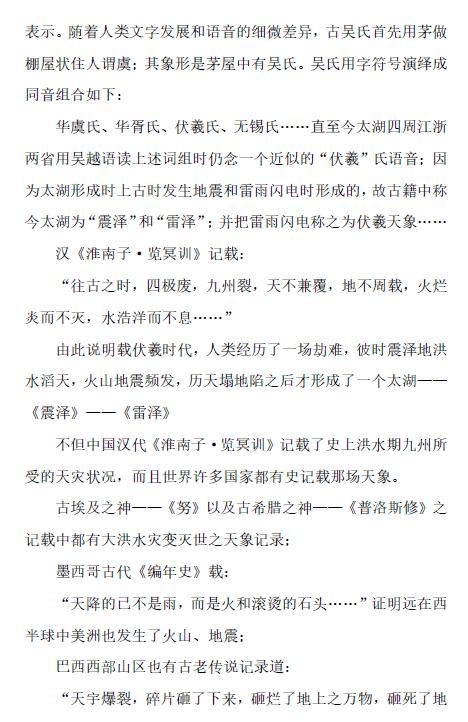 表示。随着人类文字发展和语音的细微差异，古吴氏首先用茅做棚屋状住人谓虞；其象形是茅屋中有吴氏。吴氏用字符号演绎成同音组合如下：

华虞氏、华胥氏、伏羲氏、无锡氏……直至今太湖四周江浙两省用吴越语读上述词组时仍念一个近似的“伏羲”氏语音；因为太湖形成时上古时发生地震和雷雨闪电时形成的，故古籍中称今太湖为“震泽”和“雷泽”；并把雷雨闪电称之为伏羲天象……

汉《淮南子·览冥训》记载：

“往古之时，四极废，九州裂，天不兼覆，地不周载，火烂炎而不灭，水浩洋而不息……”

由此说明载伏羲时代，人类经历了一场劫难，彼时震泽地洪水滔天，火山地震频发，历天塌地陷之后才形成了一个太湖——《震泽》——《雷泽》

不但中国汉代《淮南子·览冥训》记载了史上洪水期九州所受的天灾状况，而且世界许多国家都有史记载那场天象。

古埃及之神——《努》以及古希腊之神——《普洛斯修》之记载中都有大洪水灾变灭世之天象记录；

墨西哥古代《编年史》载：

“天降的已不是雨，而是火和滚烫的石头……”证明远在西半球中美洲也发生了火山、地震；

巴西西部山区也有古老传说记录道：

“天宇爆裂，碎片砸了下来，砸烂了地上之万物，砸死了地